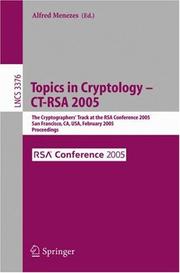 Alfred Menezes (Ed.)

LNCS 3376

Topics in Cryptology – CT-RSA 2005

The Cryptographers' Track at the RSA Conference 2005
San Francisco, CA, USA, February 2005
Proceedings

RSA Conference 2005

Springer